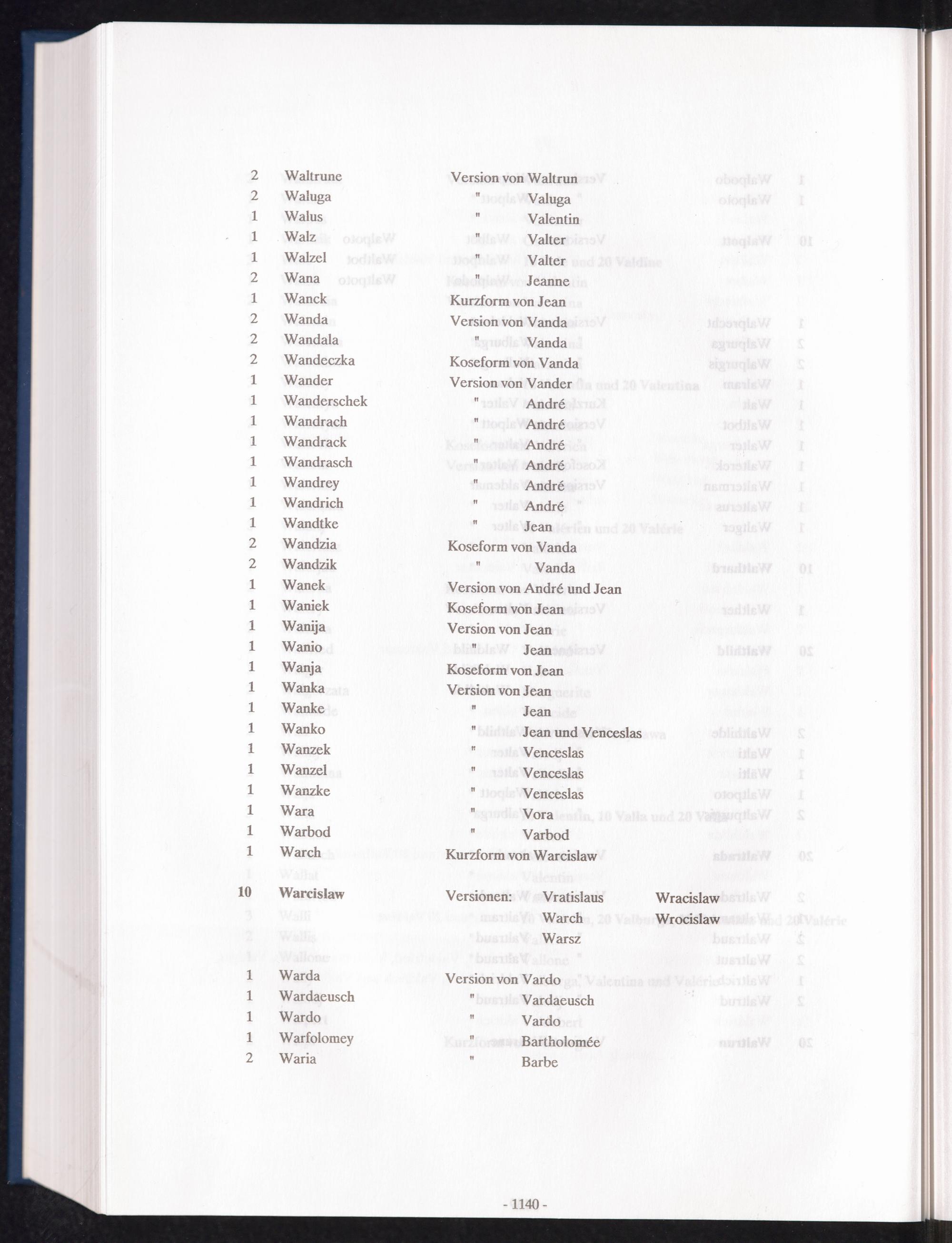 2 Waltrune Version von Waltrun
2 Waluga " Valuga
1 Walus " Valentin
1 Walz " Valter
1 Walzel " Valter
2 Wana " Jeanne
1 Wanck Kurzform von Jean
2 Wanda Version von Vanda
2 Wandala " Vanda
2 Wandeczka Koseform von Vanda
1 Wander Version von Vander
1 Wanderschek " André
1 Wandrach " André
1 Wandrack " André
1 Wandrasch " André
1 Wandrey " André
1 Wandrich " André
1 Wandtke " Jean
2 Wandzia Koseform von Vanda
2 Wandzik " Vanda
1 Wanek Version von André und Jean
1 Waniek Koseform von Jean
1 Wanija Version von Jean
1 Wanio " Jean
1 Wanja Koseform von Jean
1 Wanka Version von Jean
1 Wanke " Jean
1 Wanko " Jean und Venceslas
1 Wanzek " Venceslas
1 Wanzel " Venceslas
1 Wanzke " Venceslas
1 Wara " Vora
1 Warbod " Varbod
1 Warch Kurzform von Warcislaw

10 Warcislaw Versionen: Vratislaus Wracislaw
Warch Wrocislaw
Warsz

1 Warda Version von Vardo
1 Wardaeusch " Vardaeusch
1 Wardo " Vardo
1 Warfolomey " Bartholomée
2 Waria " Barbe

- 1140 -